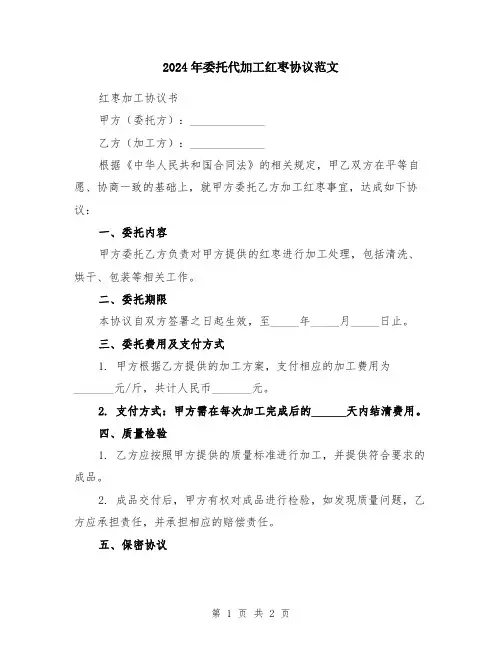 2024年委托代加工红枣协议范文

红枣加工协议书

甲方（委托方）：______________

乙方（加工方）：______________

根据《中华人民共和国合同法》的相关规定，甲乙双方在平等自愿、协商一致的基础上，就甲方委托乙方加工红枣事宜，达成如下协议：

一、委托内容

甲方委托乙方负责对甲方提供的红枣进行加工处理，包括清洗、烘干、包装等相关工作。

二、委托期限

本协议自双方签署之日起生效，至_____年_____月_____日止。

三、委托费用及支付方式

1. 甲方根据乙方提供的加工方案，支付相应的加工费用为_______元/斤，共计人民币_______元。

2. 支付方式：甲方需在每次加工完成后的______天内结清费用。

四、质量检验

1. 乙方应按照甲方提供的质量标准进行加工，并提供符合要求的成品。

2. 成品交付后，甲方有权对成品进行检验，如发现质量问题，乙方应承担责任，并承担相应的赔偿责任。

五、保密协议

第 1 页 共 2 页